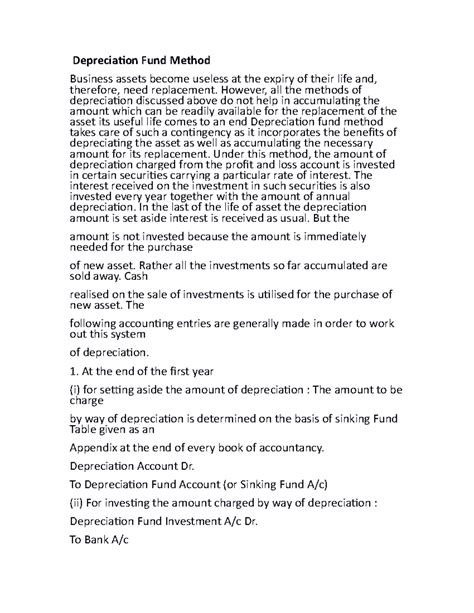 Depreciation Fund Method

Business assets become useless at the expiry of their life and, therefore, need replacement. However, all the methods of depreciation discussed above do not help in accumulating the amount which can be readily available for the replacement of the asset its useful life comes to an end Depreciation fund method takes care of such a contingency as it incorporates the benefits of depreciating the asset as well as accumulating the necessary amount for its replacement. Under this method, the amount of depreciation charged from the profit and loss account is invested in certain securities carrying a particular rate of interest. The interest received on the investment in such securities is also invested every year together with the amount of annual depreciation. In the last of the life of asset the depreciation amount is set aside interest is received as usual. But the

amount is not invested because the amount is immediately needed for the purchase

of new asset. Rather all the investments so far accumulated are sold away. Cash

realised on the sale of investments is utilised for the purchase of new asset. The

following accounting entries are generally made in order to work out this system

of depreciation.

1. At the end of the first year

(i) for setting aside the amount of depreciation : The amount to be charge

by way of depreciation is determined on the basis of sinking Fund Table given as an

Appendix at the end of every book of accountancy.

Depreciation Account Dr.

To Depreciation Fund Account (or Sinking Fund A/c)

(ii) For investing the amount charged by way of depreciation :

Depreciation Fund Investment A/c Dr.

To Bank A/c